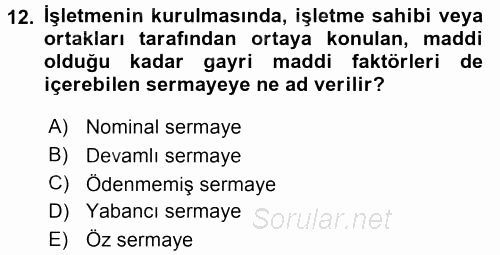 12. İşletmenin kurulmasında, işletme sahibi veya ortakları tarafından ortaya konulan, maddi olduğu kadar gayri maddi faktörleri de içerebilen sermayeye ne ad verilir?

A) Nominal sermaye
B) Devamlı sermaye
C) Ödenmemiş sermaye
D) Yabancı sermaye
E) Öz sermaye

Sorular.net